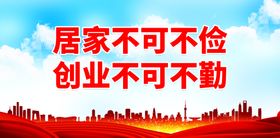 居家不可不俭
创业不可不勤